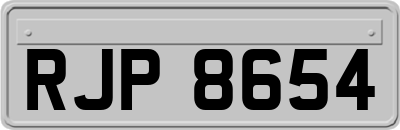 RJP 8654